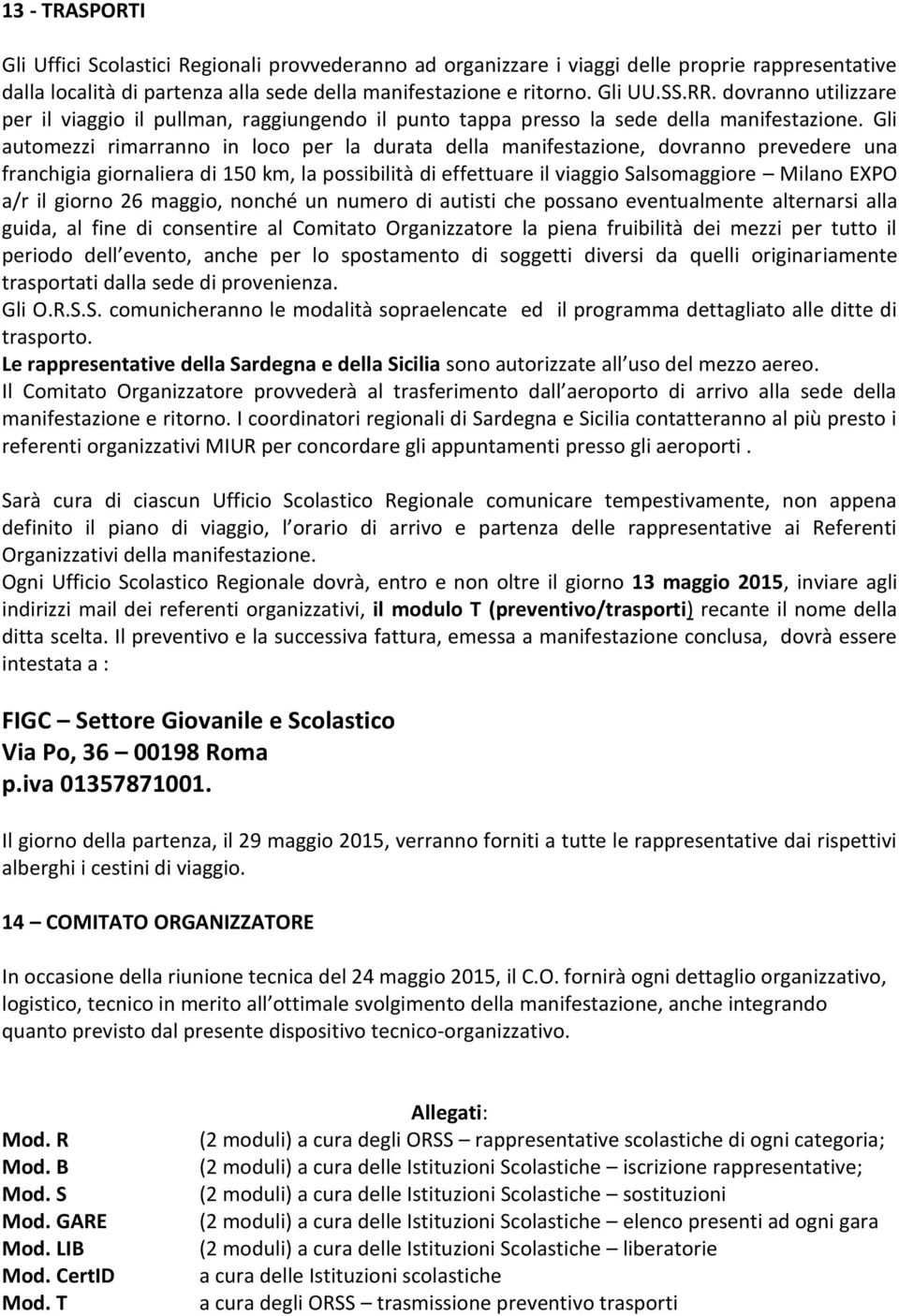 13 - TRASPORTI

Gli Uffici Scolastici Regionali provvederanno ad organizzare i viaggi delle proprie rappresentative dalla località di partenza alla sede della manifestazione e ritorno. Gli UU.SS.RR. dovranno utilizzare per il viaggio il pullman, raggiungendo il punto tappa presso la sede della manifestazione. Gli automezzi rimarranno in loco per la durata della manifestazione, dovranno prevedere una franchigia giornaliera di 150 km, la possibilità di effettuare il viaggio Salsomaggiore – Milano EXPO a/r il giorno 26 maggio, nonché un numero di autisti che possano eventualmente alternarsi alla guida, al fine di consentire al Comitato Organizzatore la piena fruibilità dei mezzi per tutto il periodo dell evento, anche per lo spostamento di soggetti diversi da quelli originariamente trasportati dalla sede di provenienza.
Gli O.R.S.S. comunicheranno le modalità sopraelencate ed il programma dettagliato alle ditte di trasporto.
Le rappresentative della Sardegna e della Sicilia sono autorizzate all uso del mezzo aereo.
Il Comitato Organizzatore provvederà al trasferimento dall aeroporto di arrivo alla sede della manifestazione e ritorno. I coordinatori regionali di Sardegna e Sicilia contatteranno al più presto i referenti organizzativi MIUR per concordare gli appuntamenti presso gli aeroporti .

Sarà cura di ciascun Ufficio Scolastico Regionale comunicare tempestivamente, non appena definito il piano di viaggio, l orario di arrivo e partenza delle rappresentative ai Referenti Organizzativi della manifestazione.
Ogni Ufficio Scolastico Regionale dovrà, entro e non oltre il giorno 13 maggio 2015, inviare agli indirizzi mail dei referenti organizzativi, il modulo T (preventivo/trasporti) recante il nome della ditta scelta. Il preventivo e la successiva fattura, emessa a manifestazione conclusa, dovrà essere intestata a :

FIGC – Settore Giovanile e Scolastico
Via Po, 36 – 00198 Roma
p.iva 01357871001.

Il giorno della partenza, il 29 maggio 2015, verranno forniti a tutte le rappresentative dai rispettivi alberghi i cestini di viaggio.

14 – COMITATO ORGANIZZATORE

In occasione della riunione tecnica del 24 maggio 2015, il C.O. fornirà ogni dettaglio organizzativo, logistico, tecnico in merito all ottimale svolgimento della manifestazione, anche integrando quanto previsto dal presente dispositivo tecnico-organizzativo.

Allegati:
Mod. R (2 moduli) a cura degli ORSS – rappresentative scolastiche di ogni categoria;
Mod. B (2 moduli) a cura delle Istituzioni Scolastiche – iscrizione rappresentative;
Mod. S (2 moduli) a cura delle Istituzioni Scolastiche – sostituzioni
Mod. GARE (2 moduli) a cura delle Istituzioni Scolastiche – elenco presenti ad ogni gara
Mod. LIB (2 moduli) a cura delle Istituzioni Scolastiche – liberatorie
Mod. CertID a cura delle Istituzioni scolastiche
Mod. T a cura degli ORSS – trasmissione preventivo trasporti